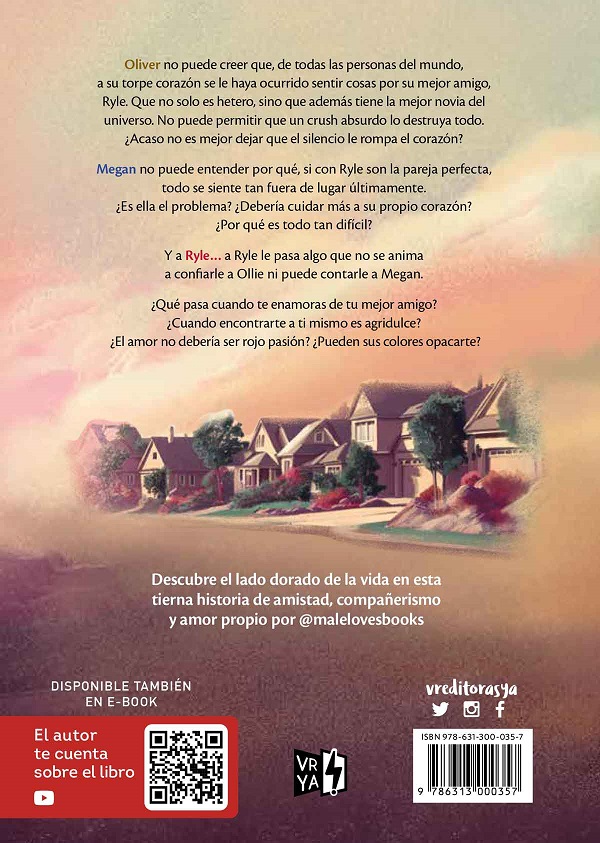 Oliver no puede creer que, de todas las personas del mundo, a su torpe corazón se le haya ocurrido sentir cosas por su mejor amigo, Ryle. Que no solo es hetero, sino que además tiene la mejor novia del universo. No puede permitir que un crush absurdo lo destruya todo. ¿Acaso no es mejor dejar que el silencio le rompa el corazón?

Megan no puede entender por qué, si con Ryle son la pareja perfecta, todo se siente tan fuera de lugar últimamente. ¿Es ella el problema? ¿Debería cuidar más a su propio corazón? ¿Por qué es todo tan difícil?

Y a Ryle... a Ryle le pasa algo que no se anima a confiarle a Ollie ni puede contarle a Megan.

¿Qué pasa cuando te enamoras de tu mejor amigo? ¿Cuando encontrarte a ti mismo es agridulce? ¿El amor no debería ser rojo pasión? ¿Pueden sus colores opacarte?

Descubre el lado dorado de la vida en esta tierna historia de amistad, compañerismo y amor propio por @malelovesbooks

DISPONIBLE TAMBIÉN EN E-BOOK

El autor te cuenta sobre el libro

VR YA

vreditorasya

ISBN 978-631-300-035-7

9 786313 000357